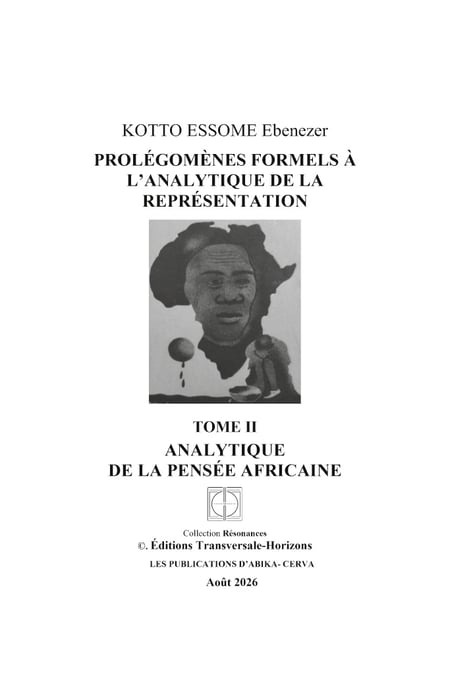 KOTTO ESSOME Ebenezer

PROLÉGOMÈNES FORMELS À L'ANALYTIQUE DE LA REPRÉSENTATION

TOME II
ANALYTIQUE DE LA PENSÉE AFRICAINE

Collection Résonances
©. Éditions Transversale-Horizons
LES PUBLICATIONS D'ABIKA- CERVA
Août 2026